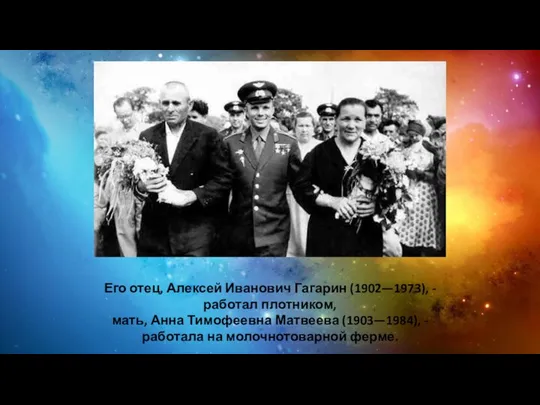 Его отец, Алексей Иванович Гагарин (1902—1973), - работал плотником,
мать, Анна Тимофеевна Матвеева (1903—1984), - работала на молочнотоварной ферме.